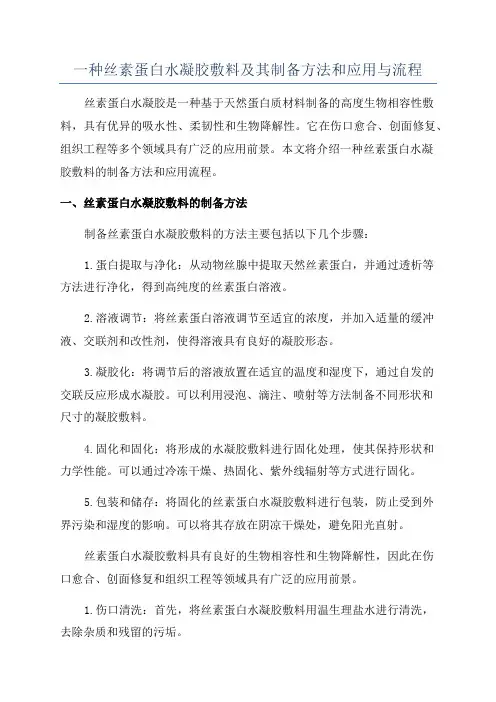 一种丝素蛋白水凝胶敷料及其制备方法和应用与流程

丝素蛋白水凝胶是一种基于天然蛋白质材料制备的高度生物相容性敷料，具有优异的吸水性、柔韧性和生物降解性。它在伤口愈合、创面修复、组织工程等多个领域具有广泛的应用前景。本文将介绍一种丝素蛋白水凝胶敷料的制备方法和应用流程。

一、丝素蛋白水凝胶敷料的制备方法

制备丝素蛋白水凝胶敷料的方法主要包括以下几个步骤：

1.蛋白提取与净化：从动物丝腺中提取天然丝素蛋白，并通过透析等方法进行净化，得到高纯度的丝素蛋白溶液。

2.溶液调节：将丝素蛋白溶液调节至适宜的浓度，并加入适量的缓冲液、交联剂和改性剂，使得溶液具有良好的凝胶形态。

3.凝胶化：将调节后的溶液放置在适宜的温度和湿度下，通过自发的交联反应形成水凝胶。可以利用浸泡、滴注、喷射等方法制备不同形状和尺寸的凝胶敷料。

4.固化和固化：将形成的水凝胶敷料进行固化处理，使其保持形状和力学性能。可以通过冷冻干燥、热固化、紫外线辐射等方式进行固化。

5.包装和储存：将固化的丝素蛋白水凝胶敷料进行包装，防止受到外界污染和湿度的影响。可以将其存放在阴凉干燥处，避免阳光直射。

丝素蛋白水凝胶敷料具有良好的生物相容性和生物降解性，因此在伤口愈合、创面修复和组织工程等领域具有广泛的应用前景。

1.伤口清洗：首先，将丝素蛋白水凝胶敷料用温生理盐水进行清洗，去除杂质和残留的污垢。